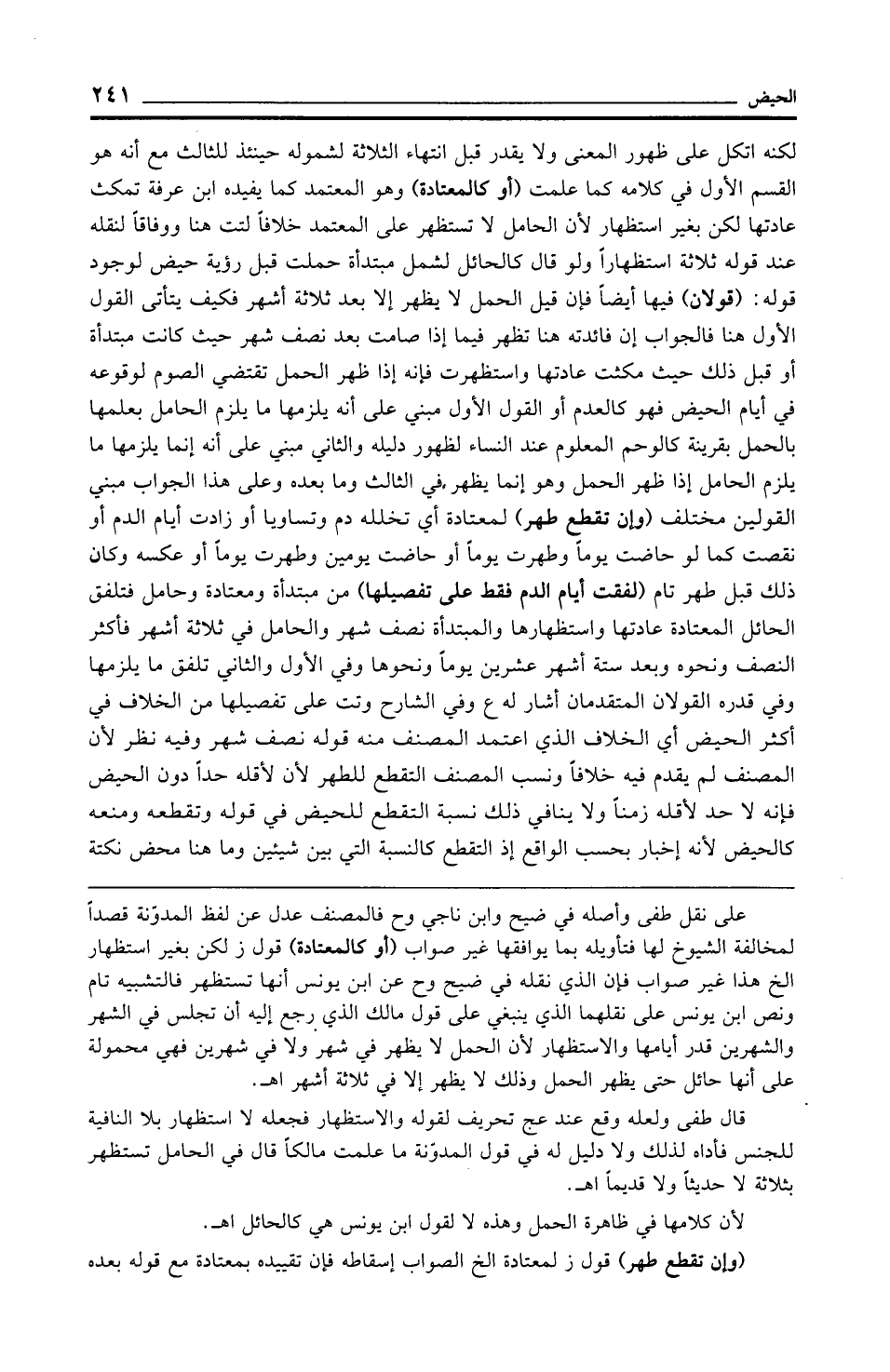 الحيض ٢٤١

لكنه اتكل على ظهور المعنى ولا يقدر قبل انتهاء الثلاثة لشموله حينئذ للثالث مع أنه هو القسم الأول في كلامه كما علمت (أو كالمعتادة) وهو المعتمد كما يفيده ابن عرفة تمكث عادتها لكن بغير استظهار لأن الحامل لا تستظهر على المعتمد خلافاً لتت هنا ووفاقاً لنقله عند قوله ثلاثة استظهاراً ولو قال كالحائل لشمل مبتدأة حملت قبل رؤية حيض لوجود قوله: (قولان) فيها أيضاً فإن قيل الحمل لا يظهر إلا بعد ثلاثة أشهر فكيف يتأتى القول الأول هنا فالجواب إن فائدته هنا تظهر فيما إذا صامت بعد نصف شهر حيث كانت مبتدأة أو قبل ذلك حيث مكثت عادتها واستظهرت فإنه إذا ظهر الحمل تقتضي الصوم لوقوعه في أيام الحيض فهو كالعدم أو القول الأول مبني على أنه يلزمها ما يلزم الحامل بعلمها بالحمل بقرينة كالوحم المعلوم عند النساء لظهور دليله والثاني مبني على أنه إنما يلزمها ما يلزم الحامل إذا ظهر الحمل وهو إنما يظهر في الثالث وما بعده وعلى هذا الجواب مبني القولين مختلف (وإن تقطع طهر) لمعتادة أي تخلله دم وتساويا أو زادت أيام الدم أو نقصت كما لو حاضت يوماً وطهرت يوماً أو حاضت يومين وطهرت يوماً أو عكسه وكان ذلك قبل طهر تام (لفقت أيام الدم فقط على تفصيلها) من مبتدأة ومعتادة وحامل فتلفق الحائل المعتادة عادتها واستظهارها والمبتدأة نصف شهر والحامل في ثلاثة أشهر فأكثر النصف ونحوه وبعد ستة أشهر عشرين يوماً ونحوها وفي الأول والثاني تلفق ما يلزمها وفي قدره القولان المتقدمان أشار له ع وفي الشارح وتت على تفصيلها من الخلاف في أكثر الحيض أي الخلاف الذي اعتمد المصنف منه قوله نصف شهر وفيه نظر لأن المصنف لم يقدم فيه خلافاً ونسب المصنف التقطع للطهر لأن لأقله حداً دون الحيض فإنه لا حد لأقله زمناً ولا ينافي ذلك نسبة التقطع للحيض في قوله وتقطعه ومنعه كالحيض لأنه إخبار بحسب الواقع إذ التقطع كالنسبة التي بين شيئين وما هنا محض نكتة

على نقل طفى وأصله في ضيح وابن ناجي وح فالمصنف عدل عن لفظ المدوّنة قصداً لمخالفة الشيوخ لها فتأويله بما يوافقها غير صواب (أو كالمعتادة) قول ز لكن بغير استظهار الخ هذا غير صواب فإن الذي نقله في ضيح وح عن ابن يونس أنها تستظهر فالتشبيه تام ونص ابن يونس على نقلهما الذي ينبغي على قول مالك الذي رجع إليه أن تجلس في الشهر والشهرين قدر أيامها والاستظهار لأن الحمل لا يظهر في شهر ولا في شهرين فهي محمولة على أنها حائل حتى يظهر الحمل وذلك لا يظهر إلا في ثلاثة أشهر اهـ.

قال طفى ولعله وقع عند عج تحريف لقوله والاستظهار فجعله لا استظهار بلا النافية للجنس فأداه لذلك ولا دليل له في قول المدوّنة ما علمت مالكاً قال في الحامل تستظهر بثلاثة لا حديثاً ولا قديماً اهـ.

لأن كلامها في ظاهرة الحمل وهذه لا لقول ابن يونس هي كالحائل اهـ.

(وإن تقطع طهر) قول ز لمعتادة الخ الصواب إسقاطه فإن تقييده بمعتادة مع قوله بعده